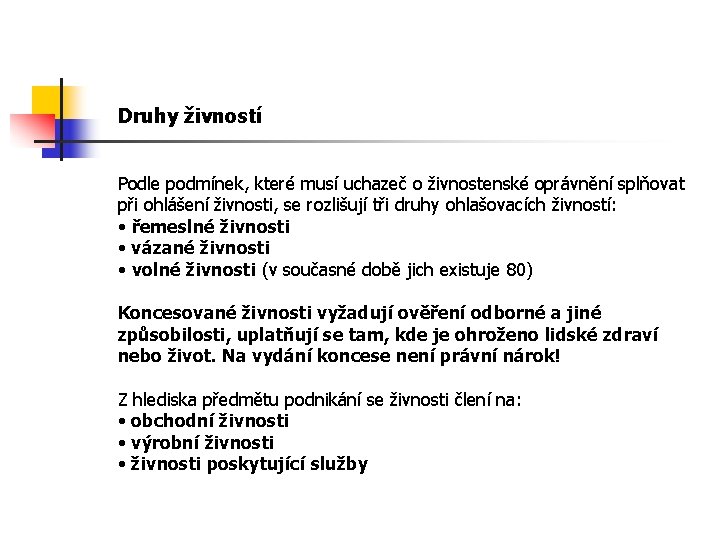 Druhy živností

Podle podmínek, které musí uchazeč o živnostenské oprávnění splňovat při ohlášení živnosti, se rozlišují tři druhy ohlašovacích živností:
• řemeslné živnosti
• vázané živnosti
• volné živnosti (v současné době jich existuje 80)

Koncesované živnosti vyžadují ověření odborné a jiné způsobilosti, uplatňují se tam, kde je ohroženo lidské zdraví nebo život. Na vydání koncese není právní nárok!

Z hlediska předmětu podnikání se živnosti člení na:
• obchodní živnosti
• výrobní živnosti
• živnosti poskytující služby